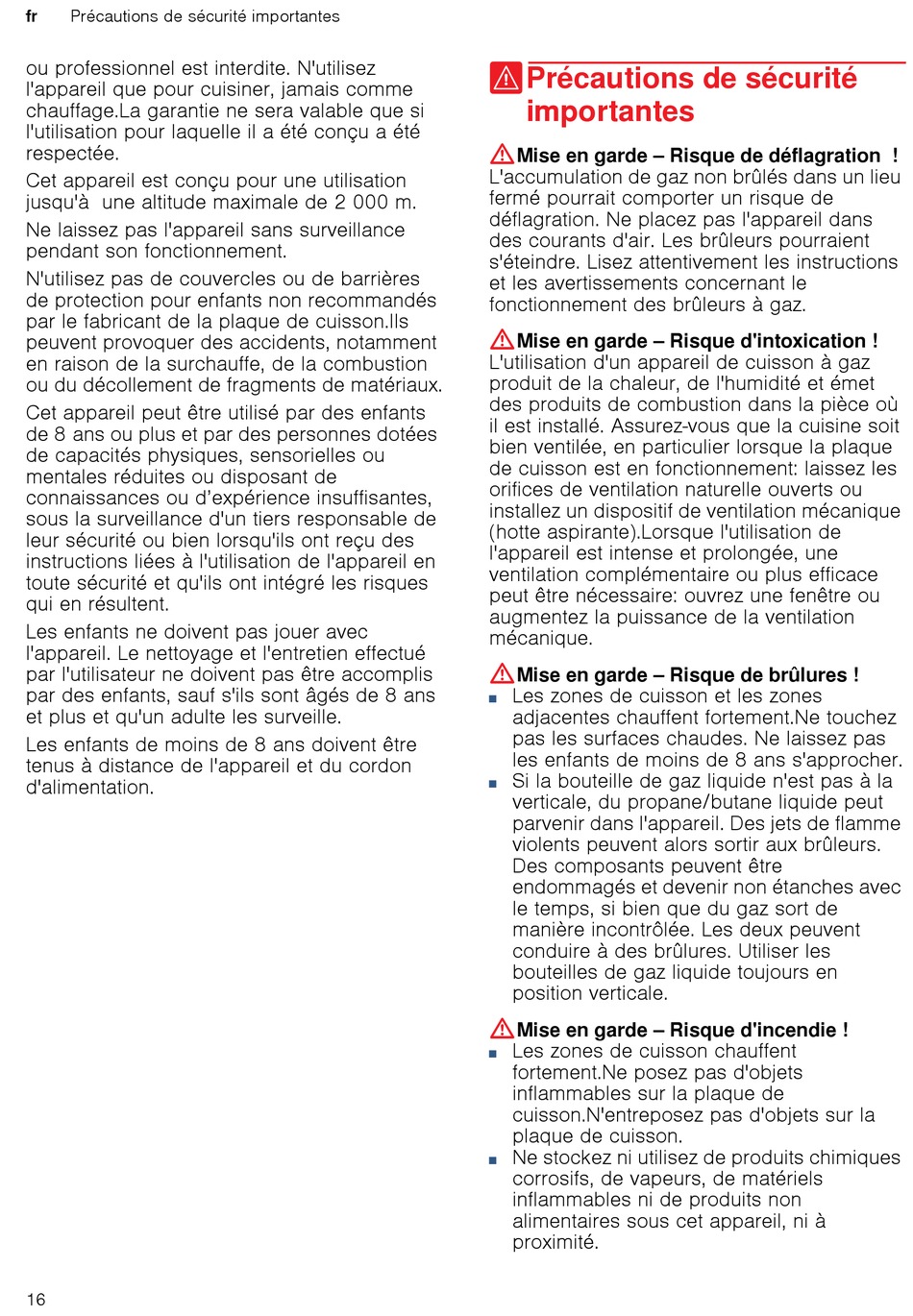 fr Précautions de sécurité importantes

ou professionnel est interdite. N'utilisez l'appareil que pour cuisiner, jamais comme chauffage.La garantie ne sera valable que si l'utilisation pour laquelle il a été conçu a été respectée.

Cet appareil est conçu pour une utilisation jusqu'à une altitude maximale de 2 000 m.

Ne laissez pas l'appareil sans surveillance pendant son fonctionnement.

N'utilisez pas de couvercles ou de barrières de protection pour enfants non recommandés par le fabricant de la plaque de cuisson.Ils peuvent provoquer des accidents, notamment en raison de la surchauffe, de la combustion ou du décollement de fragments de matériaux.

Cet appareil peut être utilisé par des enfants de 8 ans ou plus et par des personnes dotées de capacités physiques, sensorielles ou mentales réduites ou disposant de connaissances ou d'expérience insuffisantes, sous la surveillance d'un tiers responsable de leur sécurité ou bien lorsqu'ils ont reçu des instructions liées à l'utilisation de l'appareil en toute sécurité et qu'ils ont intégré les risques qui en résultent.

Les enfants ne doivent pas jouer avec l'appareil. Le nettoyage et l'entretien effectué par l'utilisateur ne doivent pas être accomplis par des enfants, sauf s'ils sont âgés de 8 ans et plus et qu'un adulte les surveille.

Les enfants de moins de 8 ans doivent être tenus à distance de l'appareil et du cordon d'alimentation.

Précautions de sécurité importantes

Mise en garde – Risque de déflagration !
L'accumulation de gaz non brûlés dans un lieu fermé pourrait comporter un risque de déflagration. Ne placez pas l'appareil dans des courants d'air. Les brûleurs pourraient s'éteindre. Lisez attentivement les instructions et les avertissements concernant le fonctionnement des brûleurs à gaz.

Mise en garde – Risque d'intoxication !
L'utilisation d'un appareil de cuisson à gaz produit de la chaleur, de l'humidité et émet des produits de combustion dans la pièce où il est installé. Assurez-vous que la cuisine soit bien ventilée, en particulier lorsque la plaque de cuisson est en fonctionnement: laissez les orifices de ventilation naturelle ouverts ou installez un dispositif de ventilation mécanique (hotte aspirante).Lorsque l'utilisation de l'appareil est intense et prolongée, une ventilation complémentaire ou plus efficace peut être nécessaire: ouvrez une fenêtre ou augmentez la puissance de la ventilation mécanique.

Mise en garde – Risque de brûlures !
■ Les zones de cuisson et les zones adjacentes chauffent fortement.Ne touchez pas les surfaces chaudes. Ne laissez pas les enfants de moins de 8 ans s'approcher.
■ Si la bouteille de gaz liquide n'est pas à la verticale, du propane/butane liquide peut parvenir dans l'appareil. Des jets de flamme violents peuvent alors sortir aux brûleurs. Des composants peuvent être endommagés et devenir non étanches avec le temps, si bien que du gaz sort de manière incontrôlée. Les deux peuvent conduire à des brûlures. Utiliser les bouteilles de gaz liquide toujours en position verticale.

Mise en garde – Risque d'incendie !
■ Les zones de cuisson chauffent fortement.Ne posez pas d'objets inflammables sur la plaque de cuisson.N'entreposez pas d'objets sur la plaque de cuisson.
■ Ne stockez ni utilisez de produits chimiques corrosifs, de vapeurs, de matériels inflammables ni de produits non alimentaires sous cet appareil, ni à proximité.

16